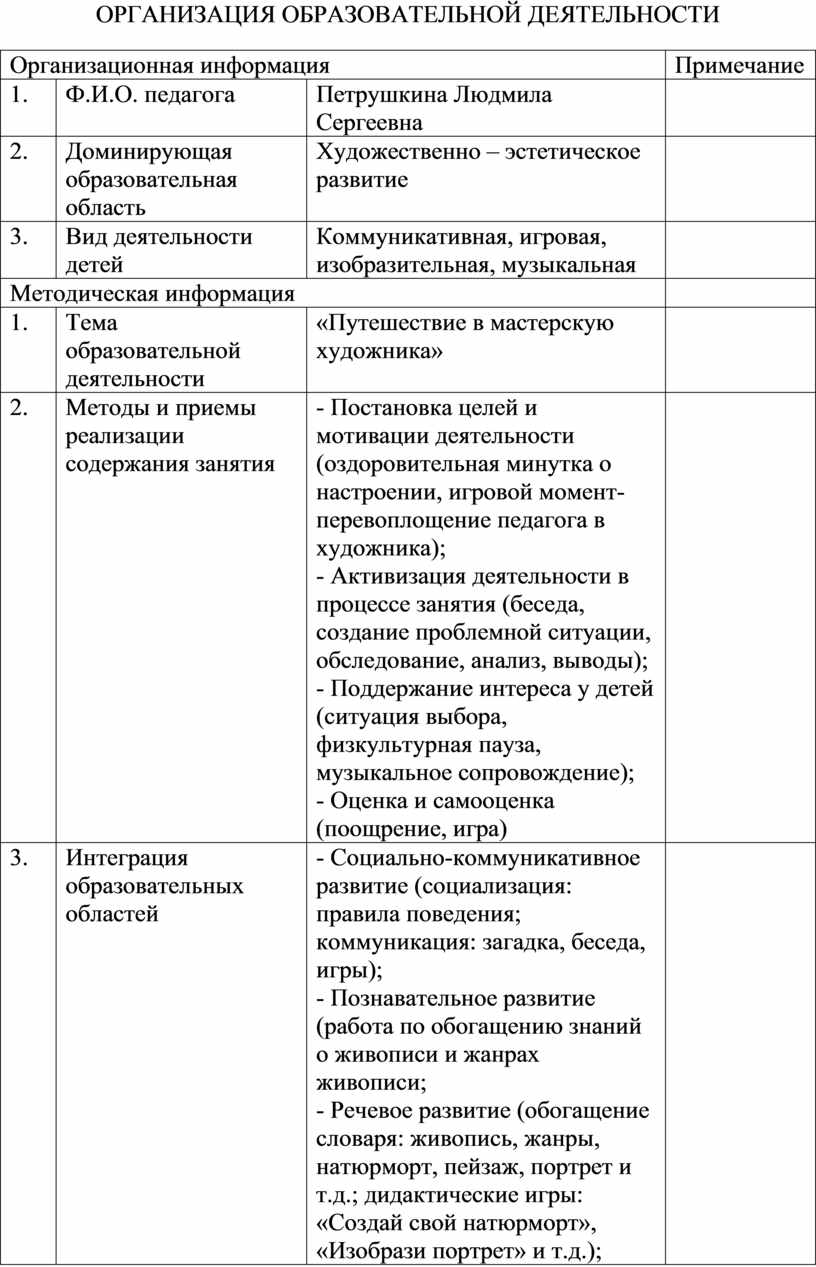 ОРГАНИЗАЦИЯ ОБРАЗОВАТЕЛЬНОЙ ДЕЯТЕЛЬНОСТИ

| Организационная информация | | | Примечание |
|---|---|---|---|
| 1. | Ф.И.О. педагога | Петрушкина Людмила Сергеевна | |
| 2. | Доминирующая образовательная область | Художественно – эстетическое развитие | |
| 3. | Вид деятельности детей | Коммуникативная, игровая, изобразительная, музыкальная | |
| Методическая информация | | | |
| 1. | Тема образовательной деятельности | «Путешествие в мастерскую художника» | |
| 2. | Методы и приемы реализации содержания занятия | - Постановка целей и мотивации деятельности (оздоровительная минутка о настроении, игровой момент-перевоплощение педагога в художника); - Активизация деятельности в процессе занятия (беседа, создание проблемной ситуации, обследование, анализ, выводы); - Поддержание интереса у детей (ситуация выбора, физкультурная пауза, музыкальное сопровождение); - Оценка и самооценка (поощрение, игра) | |
| 3. | Интеграция образовательных областей | - Социально-коммуникативное развитие (социализация: правила поведения; коммуникация: загадка, беседа, игры); - Познавательное развитие (работа по обогащению знаний о живописи и жанрах живописи; - Речевое развитие (обогащение словаря: живопись, жанры, натюрморт, пейзаж, портрет и т.д.; дидактические игры: «Создай свой натюрморт», «Изобрази портрет» и т.д.); | |